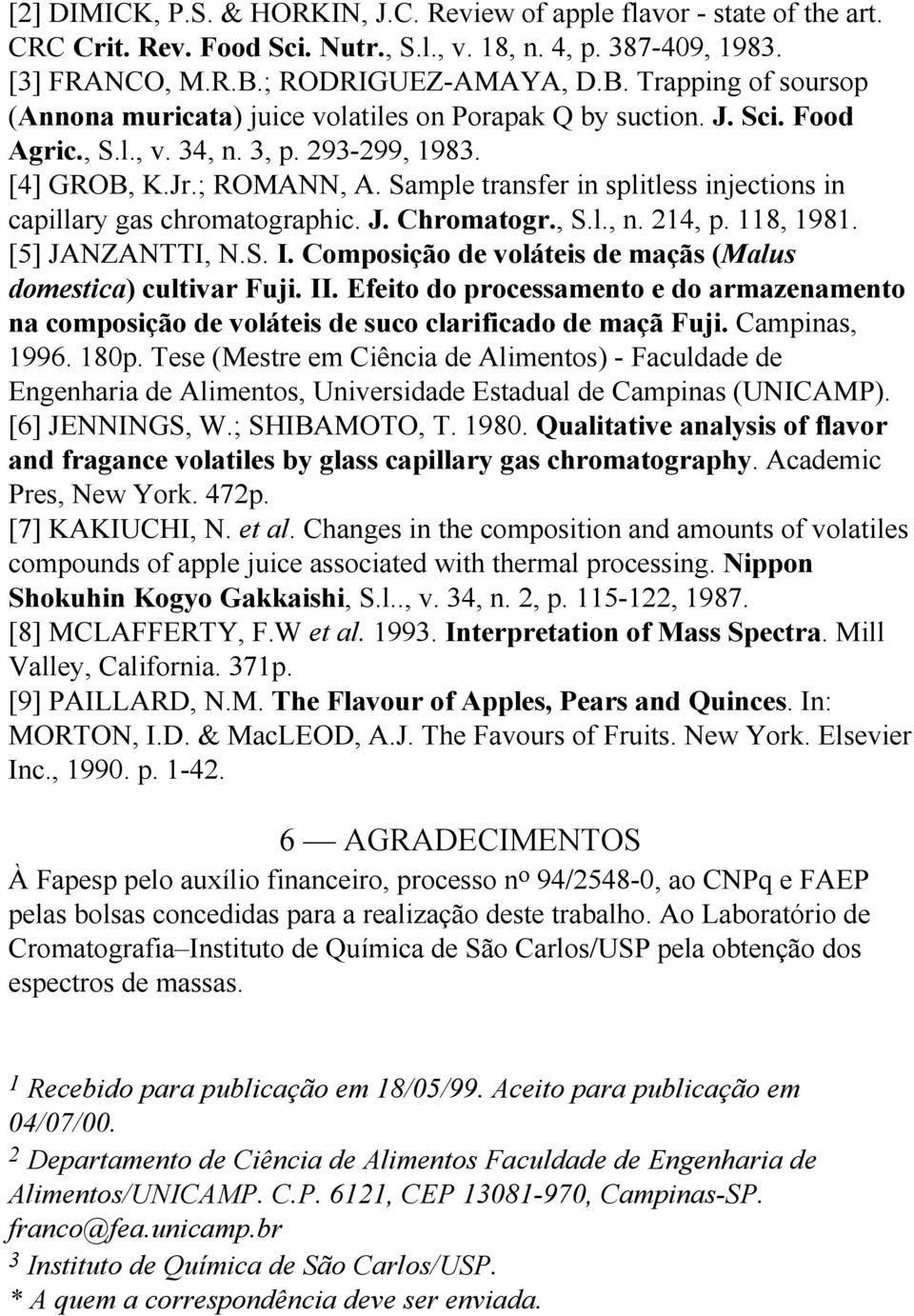 [2] DIMICK, P.S. & HORKIN, J.C. Review of apple flavor - state of the art. CRC Crit. Rev. Food Sci. Nutr., S.l., v. 18, n. 4, p. 387-409, 1983.
[3] FRANCO, M.R.B.; RODRIGUEZ-AMAYA, D.B. Trapping of soursop (Annona muricata) juice volatiles on Porapak Q by suction. J. Sci. Food Agric., S.l., v. 34, n. 3, p. 293-299, 1983.
[4] GROB, K.Jr.; ROMANN, A. Sample transfer in splitless injections in capillary gas chromatographic. J. Chromatogr., S.l., n. 214, p. 118, 1981.
[5] JANZANTTI, N.S. I. Composição de voláteis de maçãs (Malus domestica) cultivar Fuji. II. Efeito do processamento e do armazenamento na composição de voláteis de suco clarificado de maçã Fuji. Campinas, 1996. 180p. Tese (Mestre em Ciência de Alimentos) - Faculdade de Engenharia de Alimentos, Universidade Estadual de Campinas (UNICAMP).
[6] JENNINGS, W.; SHIBAMOTO, T. 1980. Qualitative analysis of flavor and fragance volatiles by glass capillary gas chromatography. Academic Pres, New York. 472p.
[7] KAKIUCHI, N. et al. Changes in the composition and amounts of volatiles compounds of apple juice associated with thermal processing. Nippon Shokuhin Kogyo Gakkaishi, S.l.., v. 34, n. 2, p. 115-122, 1987.
[8] MCLAFFERTY, F.W et al. 1993. Interpretation of Mass Spectra. Mill Valley, California. 371p.
[9] PAILLARD, N.M. The Flavour of Apples, Pears and Quinces. In: MORTON, I.D. & MacLEOD, A.J. The Favours of Fruits. New York. Elsevier Inc., 1990. p. 1-42.

6 — AGRADECIMENTOS

À Fapesp pelo auxílio financeiro, processo nº 94/2548-0, ao CNPq e FAEP pelas bolsas concedidas para a realização deste trabalho. Ao Laboratório de Cromatografia–Instituto de Química de São Carlos/USP pela obtenção dos espectros de massas.

1 Recebido para publicação em 18/05/99. Aceito para publicação em 04/07/00.
2 Departamento de Ciência de Alimentos Faculdade de Engenharia de Alimentos/UNICAMP. C.P. 6121, CEP 13081-970, Campinas-SP. franco@fea.unicamp.br
3 Instituto de Química de São Carlos/USP.
* A quem a correspondência deve ser enviada.